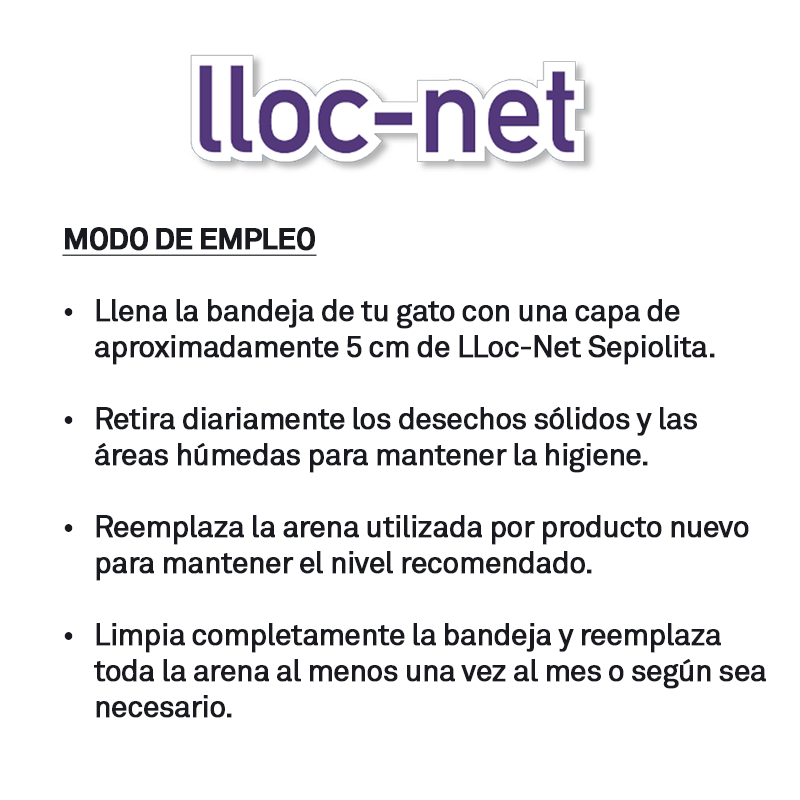 lloc-net

MODO DE EMPLEO

• Llena la bandeja de tu gato con una capa de aproximadamente 5 cm de LLoc-Net Sepiolita.

• Retira diariamente los desechos sólidos y las áreas húmedas para mantener la higiene.

• Reemplaza la arena utilizada por producto nuevo para mantener el nivel recomendado.

• Limpia completamente la bandeja y reemplaza toda la arena al menos una vez al mes o según sea necesario.